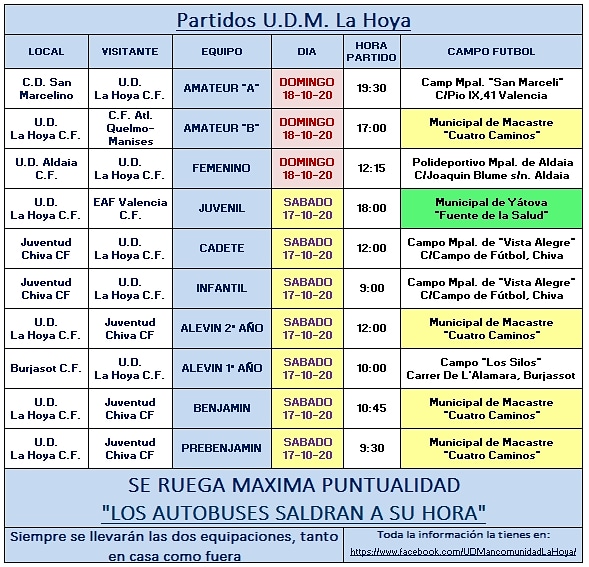 Partidos U.D.M. La Hoya

| LOCAL | VISITANTE | EQUIPO | DIA | HORA PARTIDO | CAMPO FUTBOL |
|---|---|---|---|---|---|
| C.D. San Marcelino | U.D. La Hoya C.F. | AMATEUR "A" | DOMINGO 18-10-20 | 19:30 | Camp Mpal. "San Marceli" C/Pio IX,41 Valencia |
| U.D. La Hoya C.F. | C.F. Atl. Quelmo-Manises | AMATEUR "B" | DOMINGO 18-10-20 | 17:00 | Municipal de Macastre "Cuatro Caminos" |
| U.D. Aldaia C.F. | U.D. La Hoya C.F. | FEMENINO | DOMINGO 18-10-20 | 12:15 | Polideportivo Mpal. de Aldaia C/Joaquin Blume s/n. Aldaia |
| U.D. La Hoya C.F. | EAF Valencia C.F. | JUVENIL | SABADO 17-10-20 | 18:00 | Municipal de Yátova "Fuente de la Salud" |
| Juventud Chiva CF | U.D. La Hoya C.F. | CADETE | SABADO 17-10-20 | 12:00 | Campo Mpal. de "Vista Alegre" C/Campo de Fútbol, Chiva |
| Juventud Chiva CF | U.D. La Hoya C.F. | INFANTIL | SABADO 17-10-20 | 9:00 | Campo Mpal. de "Vista Alegre" C/Campo de Fútbol, Chiva |
| U.D. La Hoya C.F. | Juventud Chiva CF | ALEVIN 2º AÑO | SABADO 17-10-20 | 12:00 | Municipal de Macastre "Cuatro Caminos" |
| Burjasot C.F. | U.D. La Hoya C.F. | ALEVIN 1º AÑO | SABADO 17-10-20 | 10:00 | Campo "Los Silos" Carrer De L'Alamara, Burjassot |
| U.D. La Hoya C.F. | Juventud Chiva CF | BENJAMIN | SABADO 17-10-20 | 10:45 | Municipal de Macastre "Cuatro Caminos" |
| U.D. La Hoya C.F. | Juventud Chiva CF | PREBENJAMIN | SABADO 17-10-20 | 9:30 | Municipal de Macastre "Cuatro Caminos" |

SE RUEGA MAXIMA PUNTUALIDAD
"LOS AUTOBUSES SALDRAN A SU HORA"

Siempre se llevarán las dos equipaciones, tanto en casa como fuera

Toda la información la tienes en:
https://www.facebook.com/UDMancomunidadLaHoya/